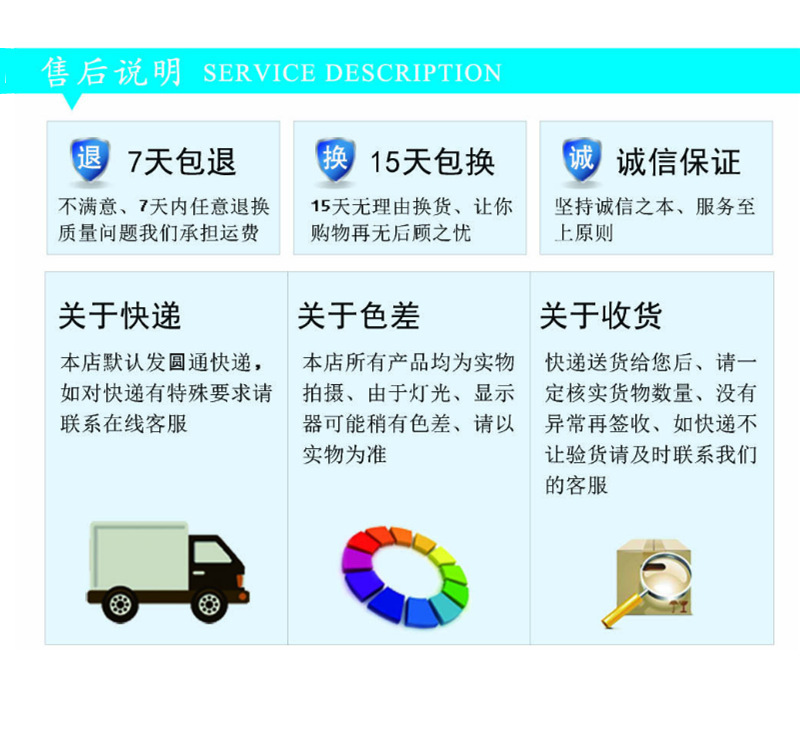 售后说明 SERVICE DESCRIPTION

退 7天包退

不满意、7天内任意退换质量问题我们承担运费

换 15天包换

15天无理由换货、让你购物再无后顾之忧

诚 诚信保证

坚持诚信之本、服务至上原则

关于快递

本店默认发圆通快递，如对快递有特殊要求请联系在线客服

关于色差

本店所有产品均为实物拍摄、由于灯光、显示器可能稍有色差、请以实物为准

关于收货

快递送货给您后、请一定核实货物数量、没有异常再签收、如快递不让验货请及时联系我们的客服